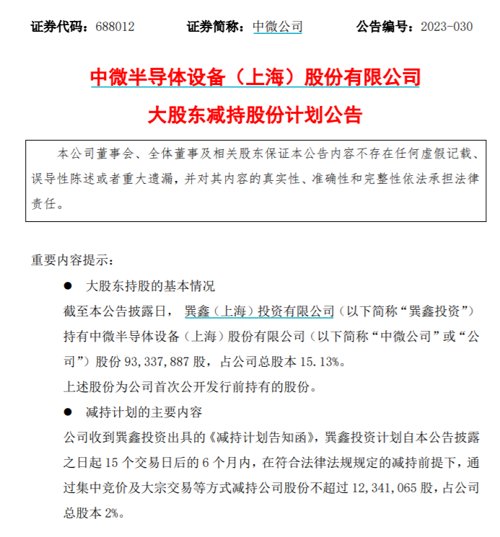 证券代码：688012　　证券简称：中微公司　　公告编号：2023-030

中微半导体设备（上海）股份有限公司

大股东减持股份计划公告

本公司董事会、全体董事及相关股东保证本公告内容不存在任何虚假记载、误导性陈述或者重大遗漏，并对其内容的真实性、准确性和完整性依法承担法律责任。

重要内容提示：

● 大股东持股的基本情况

截至本公告披露日，巽鑫（上海）投资有限公司（以下简称“巽鑫投资”）持有中微半导体设备（上海）股份有限公司（以下简称“中微公司”或“公司”）股份 93,337,887 股，占公司总股本 15.13%。

上述股份为公司首次公开发行前持有的股份。

● 减持计划的主要内容

公司收到巽鑫投资出具的《减持计划告知函》，巽鑫投资计划自本公告披露之日起 15 个交易日后的 6 个月内，在符合法律法规规定的减持前提下，通过集中竞价及大宗交易等方式减持公司股份不超过 12,341,065 股，占公司总股本 2%。